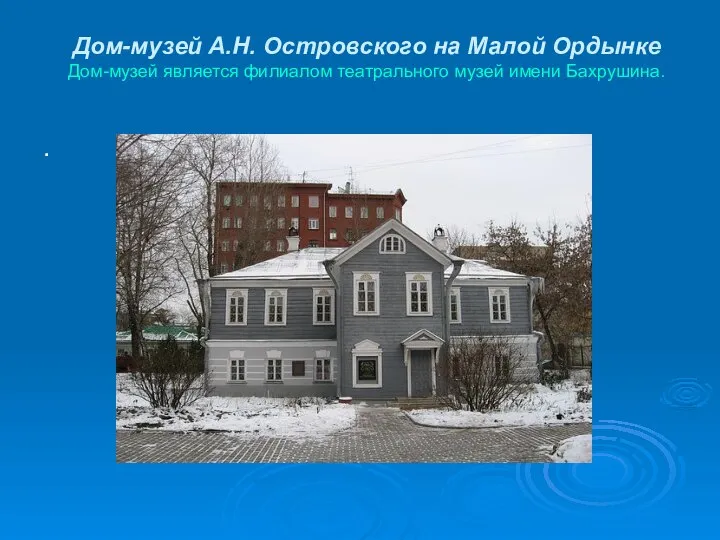 Дом-музей А.Н. Островского на Малой Ордынке
Дом-музей является филиалом театрального музей имени Бахрушина.

.